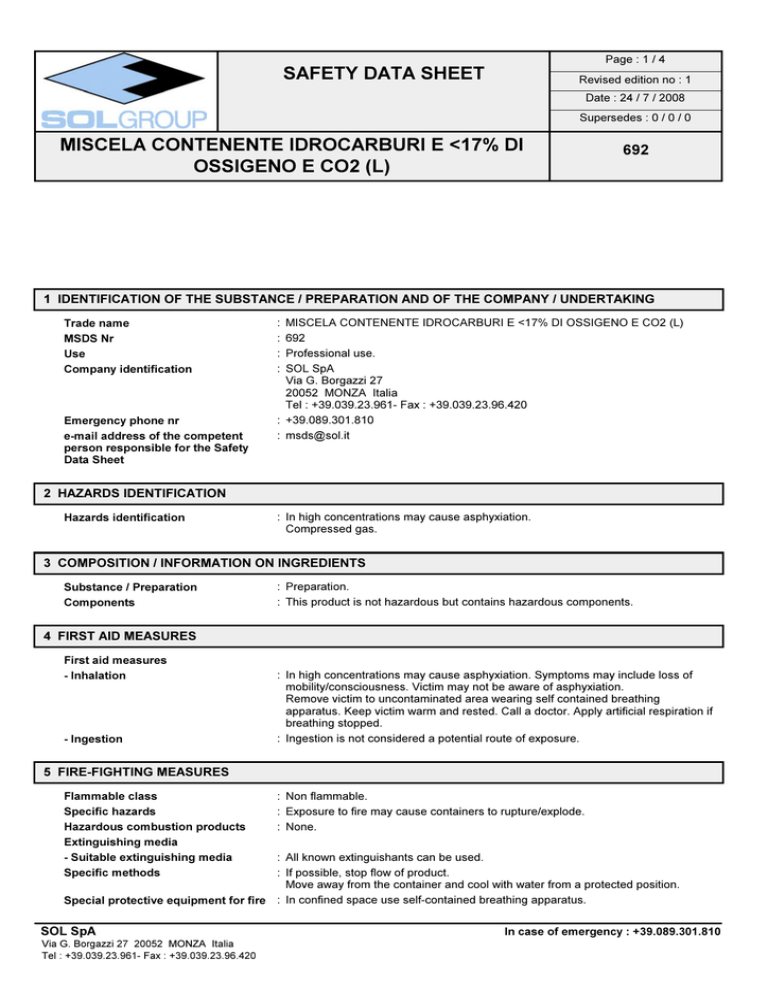 SOLGROUP

SAFETY DATA SHEET

Page : 1 / 4

Revised edition no : 1

Date : 24 / 7 / 2008

Supersedes : 0 / 0 / 0

MISCELA CONTENENTE IDROCARBURI E <17% DI OSSIGENO E CO2 (L)

692

1 IDENTIFICATION OF THE SUBSTANCE / PREPARATION AND OF THE COMPANY / UNDERTAKING

Trade name : MISCELA CONTENENTE IDROCARBURI E <17% DI OSSIGENO E CO2 (L)
MSDS Nr : 692
Use : Professional use.
Company identification : SOL SpA
Via G. Borgazzi 27
20052 MONZA Italia
Tel : +39.039.23.961- Fax : +39.039.23.96.420
Emergency phone nr : +39.089.301.810
e-mail address of the competent person responsible for the Safety Data Sheet : msds@sol.it

2 HAZARDS IDENTIFICATION

Hazards identification : In high concentrations may cause asphyxiation.
Compressed gas.

3 COMPOSITION / INFORMATION ON INGREDIENTS

Substance / Preparation : Preparation.
Components : This product is not hazardous but contains hazardous components.

4 FIRST AID MEASURES

First aid measures
- Inhalation : In high concentrations may cause asphyxiation. Symptoms may include loss of mobility/consciousness. Victim may not be aware of asphyxiation.
Remove victim to uncontaminated area wearing self contained breathing apparatus. Keep victim warm and rested. Call a doctor. Apply artificial respiration if breathing stopped.
- Ingestion : Ingestion is not considered a potential route of exposure.

5 FIRE-FIGHTING MEASURES

Flammable class : Non flammable.
Specific hazards : Exposure to fire may cause containers to rupture/explode.
Hazardous combustion products : None.
Extinguishing media
- Suitable extinguishing media : All known extinguishants can be used.
Specific methods : If possible, stop flow of product.
Move away from the container and cool with water from a protected position.
Special protective equipment for fire : In confined space use self-contained breathing apparatus.

SOL SpA
Via G. Borgazzi 27 20052 MONZA Italia
Tel : +39.039.23.961- Fax : +39.039.23.96.420

In case of emergency : +39.089.301.810